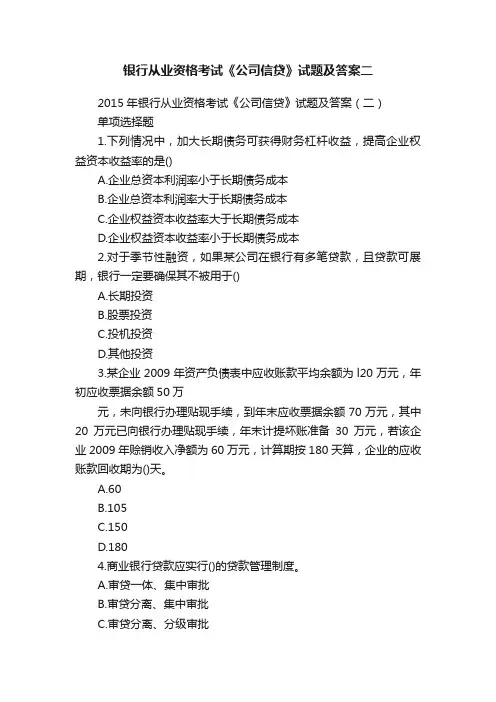 银行从业资格考试《公司信贷》试题及答案二

2015 年银行从业资格考试《公司信贷》试题及答案（二）

单项选择题

1.下列情况中，加大长期债务可获得财务杠杆收益，提高企业权益资本收益率的是()

A.企业总资本利润率小于长期债务成本

B.企业总资本利润率大于长期债务成本

C.企业权益资本收益率大于长期债务成本

D.企业权益资本收益率小于长期债务成本

2.对于季节性融资，如果某公司在银行有多笔贷款，且贷款可展期，银行一定要确保其不被用于()

A.长期投资

B.股票投资

C.投机投资

D.其他投资

3.某企业 2009 年资产负债表中应收账款平均余额为 l20 万元，年初应收票据余额 50 万

元，未向银行办理贴现手续，到年末应收票据余额 70 万元，其中 20 万元已向银行办理贴现手续，年末计提坏账准备 30 万元，若该企业 2009 年赊销收入净额为 60 万元，计算期按 180 天算，企业的应收账款回收期为()天。

A.60

B.105

C.150

D.180

4.商业银行贷款应实行()的贷款管理制度。

A.审贷一体、集中审批

B.审贷分离、集中审批

C.审贷分离、分级审批